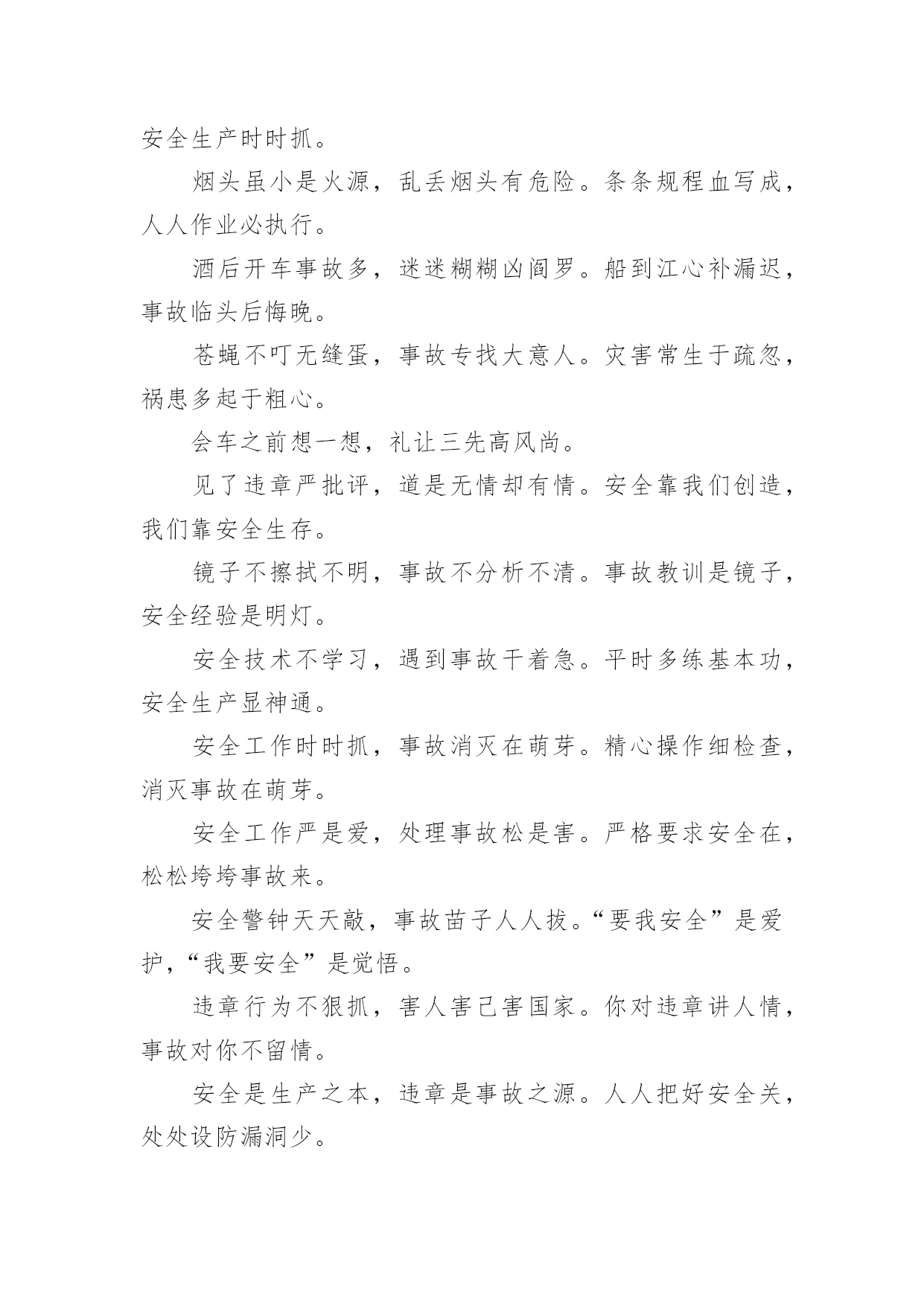 安全生产时时抓。

烟头虽小是火源，乱丢烟头有危险。条条规程血写成，人人作业必执行。

酒后开车事故多，迷迷糊糊凶阎罗。船到江心补漏迟，事故临头后悔晚。

苍蝇不叮无缝蛋，事故专找大意人。灾害常生于疏忽，祸患多起于粗心。

会车之前想一想，礼让三先高风尚。

见了违章严批评，道是无情却有情。安全靠我们创造，我们靠安全生存。

镜子不擦拭不明，事故不分析不清。事故教训是镜子，安全经验是明灯。

安全技术不学习，遇到事故干着急。平时多练基本功，安全生产显神通。

安全工作时时抓，事故消灭在萌芽。精心操作细检查，消灭事故在萌芽。

安全工作严是爱，处理事故松是害。严格要求安全在，松松垮垮事故来。

安全警钟天天敲，事故苗子人人拔。“要我安全”是爱护，“我要安全”是觉悟。

违章行为不狠抓，害人害己害国家。你对违章讲人情，事故对你不留情。

安全是生产之本，违章是事故之源。人人把好安全关，处处设防漏洞少。